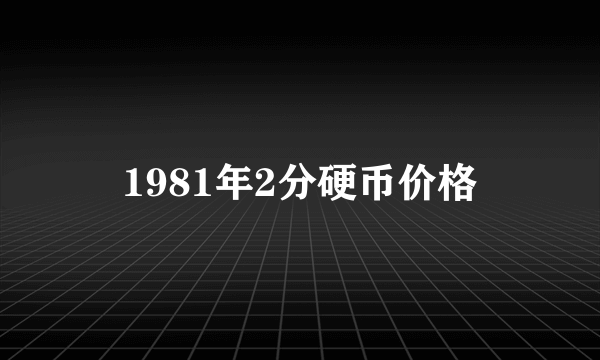 1981年2分硬币价格